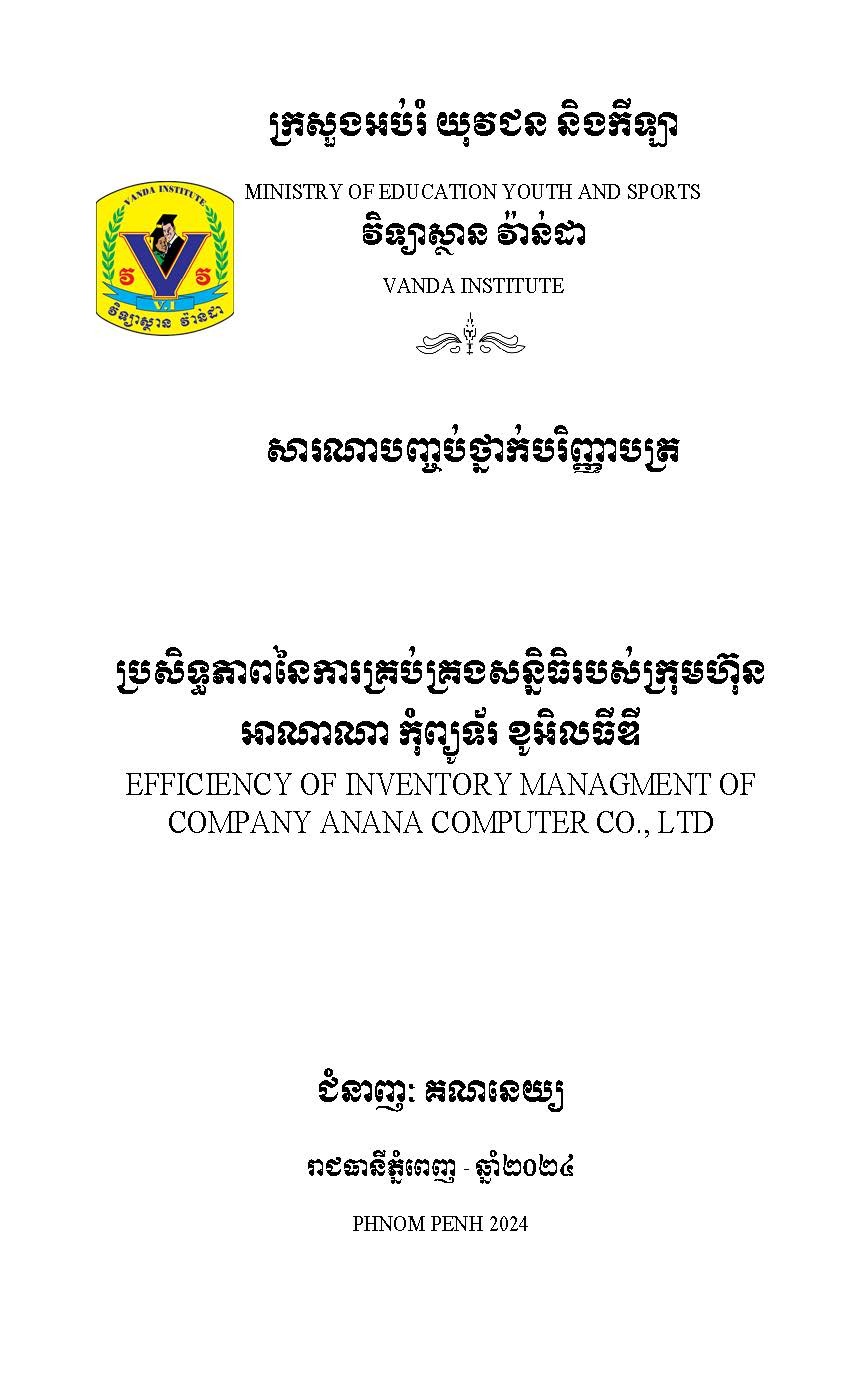 ក្រសួងអប់រំ យុវជន និងកីឡា
MINISTRY OF EDUCATION YOUTH AND SPORTS
វិទ្យាស្ថាន វ៉ាន់ដា
VANDA INSTITUTE

VANDA INSTITUTE
វ
វ
V.I
វិទ្យាស្ថាន វ៉ាន់ដា

សារណាបញ្ចប់ថ្នាក់បរិញ្ញាបត្រ

ប្រសិទ្ធភាពនៃការគ្រប់គ្រងសន្និធិរបស់ក្រុមហ៊ុន អាណាណា កុំព្យូទ័រ ខូអិលធីឌី
EFFICIENCY OF INVENTORY MANAGMENT OF COMPANY ANANA COMPUTER CO., LTD

ជំនាញ: គណនេយ្យ

រាជធានីភ្នំពេញ - ឆ្នាំ២០២៤

PHNOM PENH 2024